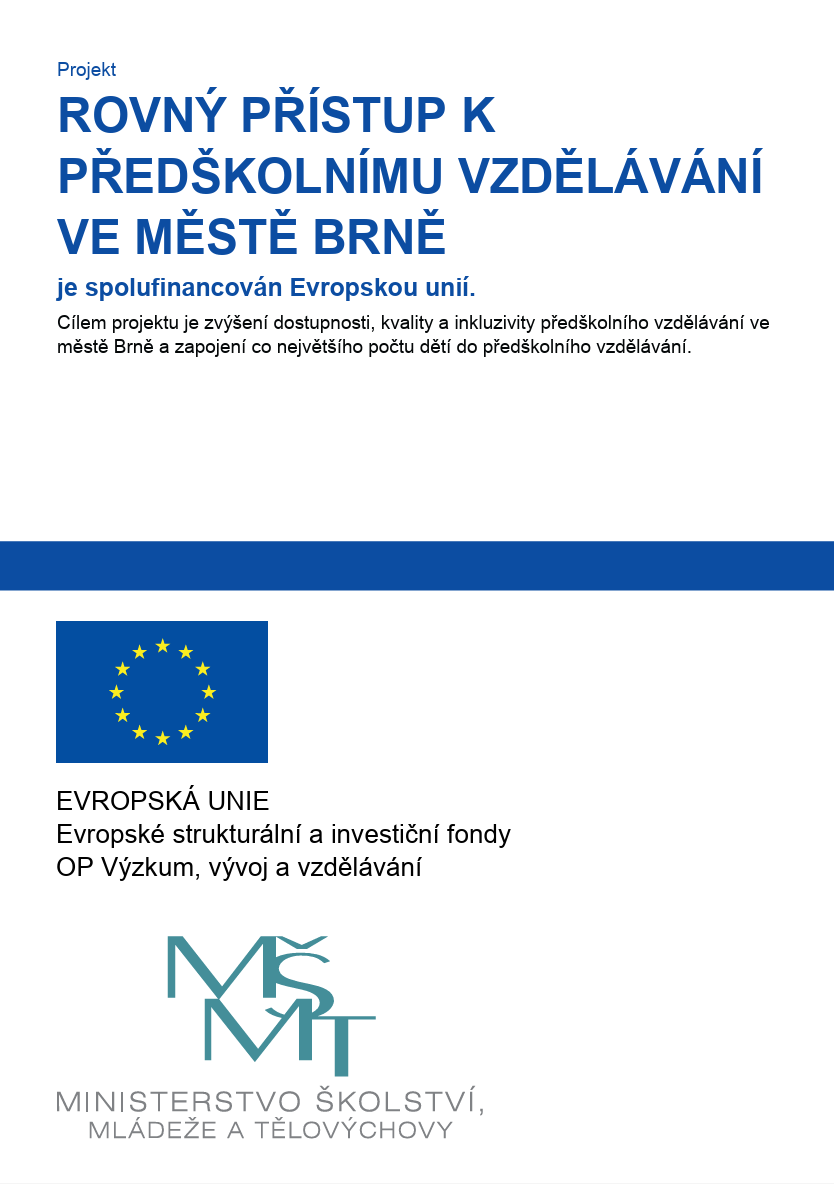 Projekt

ROVNÝ PŘÍSTUP K PŘEDŠKOLNÍMU VZDĚLÁVÁNÍ VE MĚSTĚ BRNĚ

je spolufinancován Evropskou unií.

Cílem projektu je zvýšení dostupnosti, kvality a inkluzivity předškolního vzdělávání ve městě Brně a zapojení co největšího počtu dětí do předškolního vzdělávání.

EVROPSKÁ UNIE
Evropské strukturální a investiční fondy
OP Výzkum, vývoj a vzdělávání

MŠMT

MINISTERSTVO ŠKOLSTVÍ,
MLÁDEŽE A TĚLOVÝCHOVY